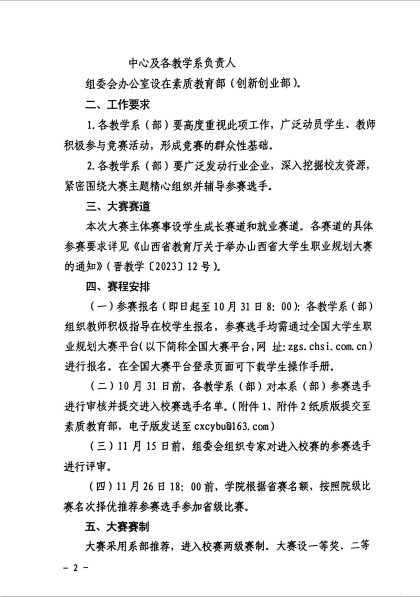 中心及各教学系负责人

组委会办公室设在素质教育部（创新创业部）。

二、工作要求

1.各教学系（部）要高度重视此项工作，广泛动员学生、教师积极参与竞赛活动，形成竞赛的群众性基础。

2.各教学系（部）要广泛发动行业企业，深入挖掘校友资源，紧密围绕大赛主题精心组织并辅导参赛选手。

三、大赛赛道

本次大赛主体赛事设学生成长赛道和就业赛道。各赛道的具体参赛要求详见《山西省教育厅关于举办山西省大学生职业规划大赛的通知》（晋教学〔2023〕12号）。

四、赛程安排

（一）参赛报名（即日起至10月31日8：00）：各教学系（部）组织教师积极指导在校学生报名，参赛选手均需通过全国大学生职业规划大赛平台（以下简称全国大赛平台，网 址：zgs.chsi.com.cn）进行报名。在全国大赛平台登录页面可下载学生操作手册。

（二）10月31日前，各教学系（部）对本系（部）参赛选手进行审核并提交进入校赛选手名单。（附件1、附件2纸质版提交至素质教育部，电子版发送至cxcybu@163.com）

（三）11月15日前，组委会组织专家对进入校赛的参赛选手进行评审。

（四）11月26日18：00前，学院根据省赛名额，按照院级比赛名次择优推荐参赛选手参加省级比赛。

五、大赛赛制

大赛采用系部推荐，进入校赛两级赛制。大赛设一等奖、二等

- 2 -